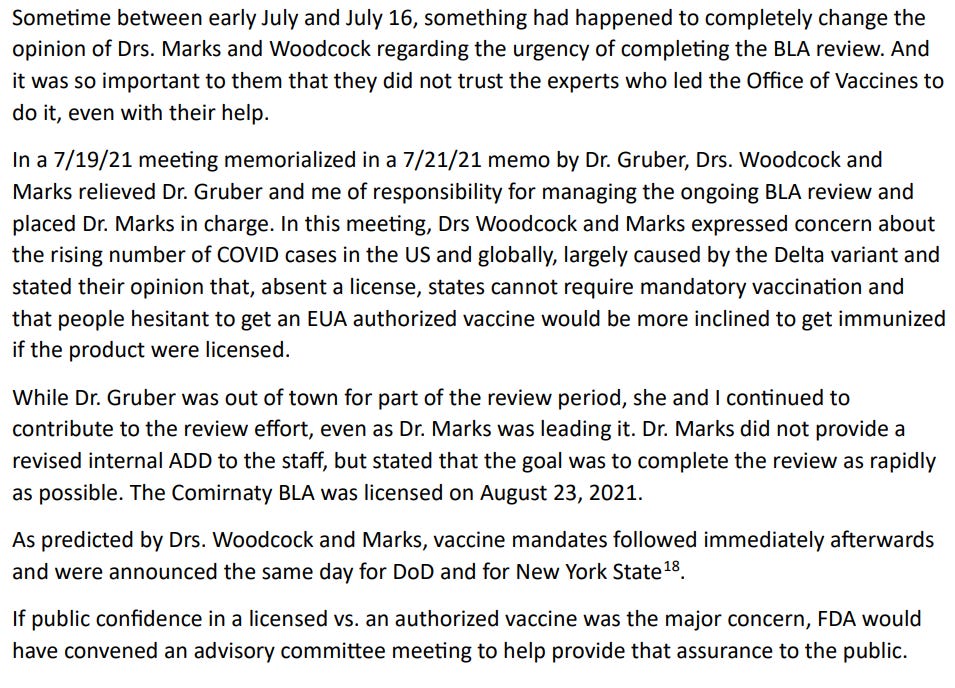 Sometime between early July and July 16, something had happened to completely change the opinion of Drs. Marks and Woodcock regarding the urgency of completing the BLA review. And it was so important to them that they did not trust the experts who led the Office of Vaccines to do it, even with their help.

In a 7/19/21 meeting memorialized in a 7/21/21 memo by Dr. Gruber, Drs. Woodcock and Marks relieved Dr. Gruber and me of responsibility for managing the ongoing BLA review and placed Dr. Marks in charge. In this meeting, Drs Woodcock and Marks expressed concern about the rising number of COVID cases in the US and globally, largely caused by the Delta variant and stated their opinion that, absent a license, states cannot require mandatory vaccination and that people hesitant to get an EUA authorized vaccine would be more inclined to get immunized if the product were licensed.

While Dr. Gruber was out of town for part of the review period, she and I continued to contribute to the review effort, even as Dr. Marks was leading it. Dr. Marks did not provide a revised internal ADD to the staff, but stated that the goal was to complete the review as rapidly as possible. The Comirnaty BLA was licensed on August 23, 2021.

As predicted by Drs. Woodcock and Marks, vaccine mandates followed immediately afterwards and were announced the same day for DoD and for New York State$^{18}$.

If public confidence in a licensed vs. an authorized vaccine was the major concern, FDA would have convened an advisory committee meeting to help provide that assurance to the public.